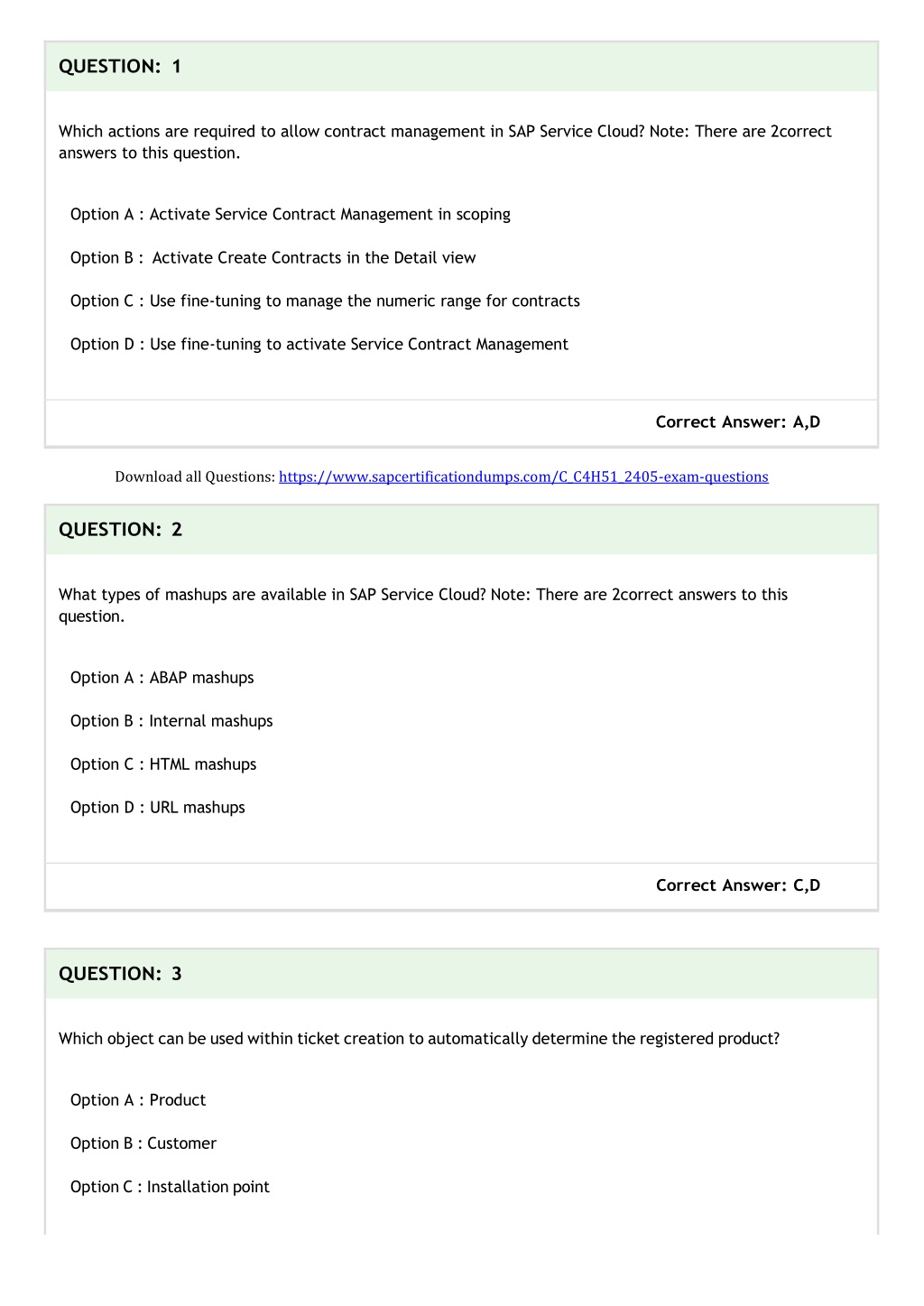 QUESTION: 1

Which actions are required to allow contract management in SAP Service Cloud? Note: There are 2correct answers to this question.

Option A : Activate Service Contract Management in scoping

Option B : Activate Create Contracts in the Detail view

Option C : Use fine-tuning to manage the numeric range for contracts

Option D : Use fine-tuning to activate Service Contract Management

Correct Answer: A,D

Download all Questions: https://www.sapcertificationdumps.com/C_C4H51_2405-exam-questions

QUESTION: 2

What types of mashups are available in SAP Service Cloud? Note: There are 2correct answers to this question.

Option A : ABAP mashups

Option B : Internal mashups

Option C : HTML mashups

Option D : URL mashups

Correct Answer: C,D

QUESTION: 3

Which object can be used within ticket creation to automatically determine the registered product?

Option A : Product

Option B : Customer

Option C : Installation point